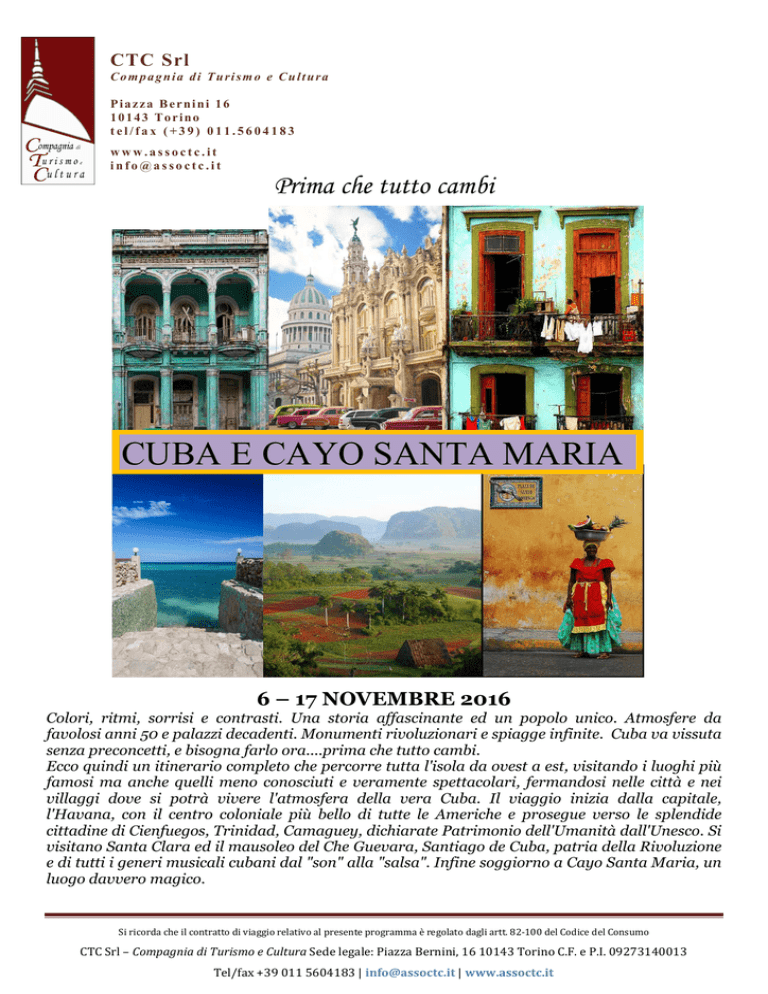 Compagnia di Turismo e Cultura

CTC Srl
Compagnia di Turismo e Cultura

Piazza Bernini 16
10143 Torino
tel/fax (+39) 011.5604183

www.assoctc.it
info@assoctc.it

Prima che tutto cambi

CUBA E CAYO SANTA MARIA

6 – 17 NOVEMBRE 2016

Colori, ritmi, sorrisi e contrasti. Una storia affascinante ed un popolo unico. Atmosfere da favolosi anni 50 e palazzi decadenti. Monumenti rivoluzionari e spiagge infinite. Cuba va vissuta senza preconcetti, e bisogna farlo ora....prima che tutto cambi.
Ecco quindi un itinerario completo che percorre tutta l'isola da ovest a est, visitando i luoghi più famosi ma anche quelli meno conosciuti e veramente spettacolari, fermandosi nelle città e nei villaggi dove si potrà vivere l'atmosfera della vera Cuba. Il viaggio inizia dalla capitale, l'Havana, con il centro coloniale più bello di tutte le Americhe e prosegue verso le splendide cittadine di Cienfuegos, Trinidad, Camaguey, dichiarate Patrimonio dell'Umanità dall'Unesco. Si visitano Santa Clara ed il mausoleo del Che Guevara, Santiago de Cuba, patria della Rivoluzione e di tutti i generi musicali cubani dal "son" alla "salsa". Infine soggiorno a Cayo Santa Maria, un luogo davvero magico.

Si ricorda che il contratto di viaggio relativo al presente programma è regolato dagli artt. 82-100 del Codice del Consumo

CTC Srl – Compagnia di Turismo e Cultura Sede legale: Piazza Bernini, 16 10143 Torino C.F. e P.I. 09273140013
Tel/fax +39 011 5604183 | info@assoctc.it | www.assoctc.it